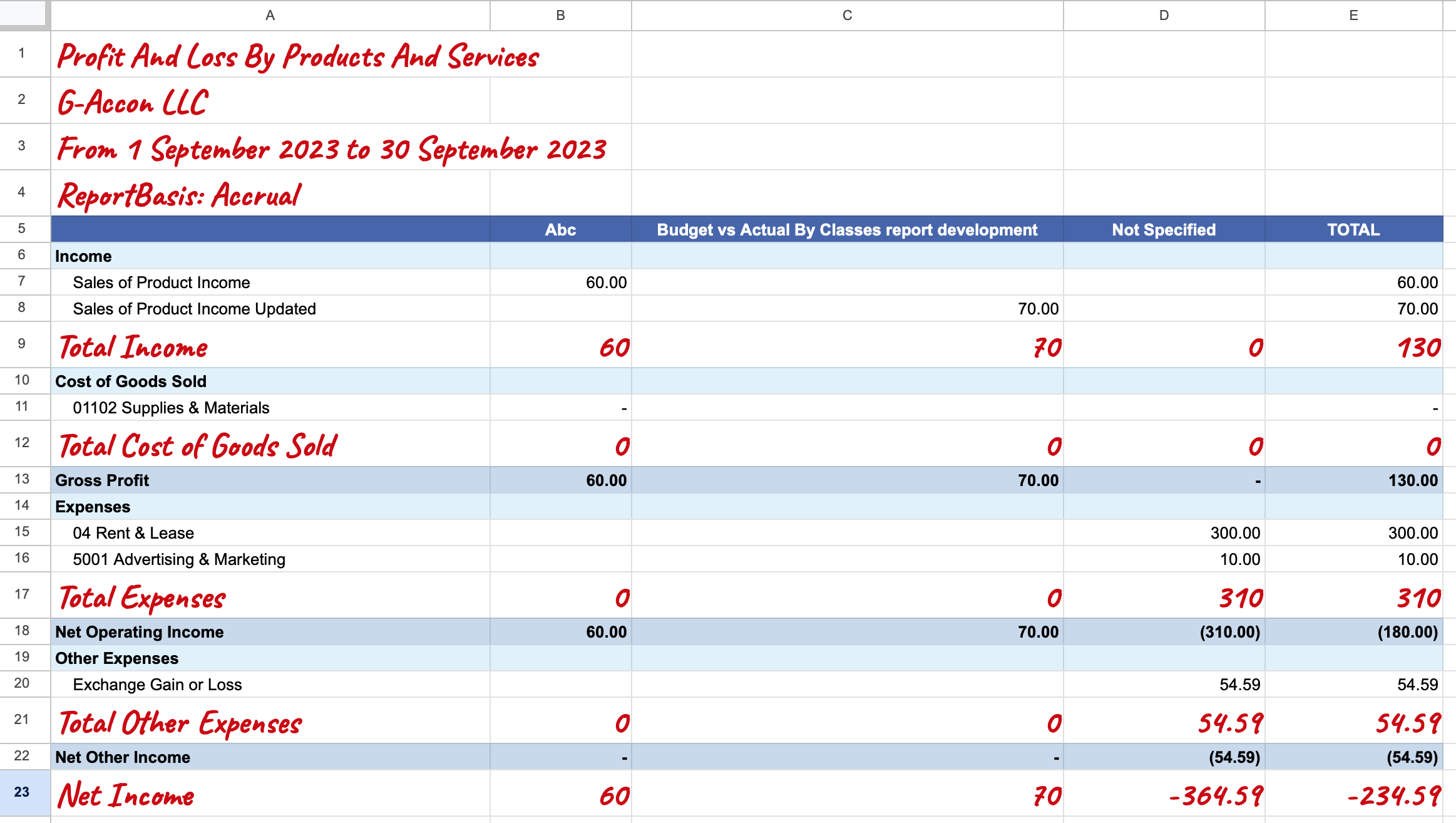 | | A | B | C | D | E |
|---|---|---|---|---|---|
| 1 | Profit And Loss By Products And Services | | | | |
| 2 | G-Accon LLC | | | | |
| 3 | From 1 September 2023 to 30 September 2023 | | | | |
| 4 | ReportBasis: Accrual | | | | |
| 5 | | Abc | Budget vs Actual By Classes report development | Not Specified | TOTAL |
| 6 | Income | | | | |
| 7 | Sales of Product Income | 60.00 | | | 60.00 |
| 8 | Sales of Product Income Updated | | 70.00 | | 70.00 |
| 9 | Total Income | 60 | 70 | 0 | 130 |
| 10 | Cost of Goods Sold | | | | |
| 11 | 01102 Supplies & Materials | - | | | - |
| 12 | Total Cost of Goods Sold | 0 | 0 | 0 | 0 |
| 13 | Gross Profit | 60.00 | 70.00 | - | 130.00 |
| 14 | Expenses | | | | |
| 15 | 04 Rent & Lease | | | 300.00 | 300.00 |
| 16 | 5001 Advertising & Marketing | | | 10.00 | 10.00 |
| 17 | Total Expenses | 0 | 0 | 310 | 310 |
| 18 | Net Operating Income | 60.00 | 70.00 | (310.00) | (180.00) |
| 19 | Other Expenses | | | | |
| 20 | Exchange Gain or Loss | | | 54.59 | 54.59 |
| 21 | Total Other Expenses | 0 | 0 | 54.59 | 54.59 |
| 22 | Net Other Income | - | - | (54.59) | (54.59) |
| 23 | Net Income | 60 | 70 | -364.59 | -234.59 |